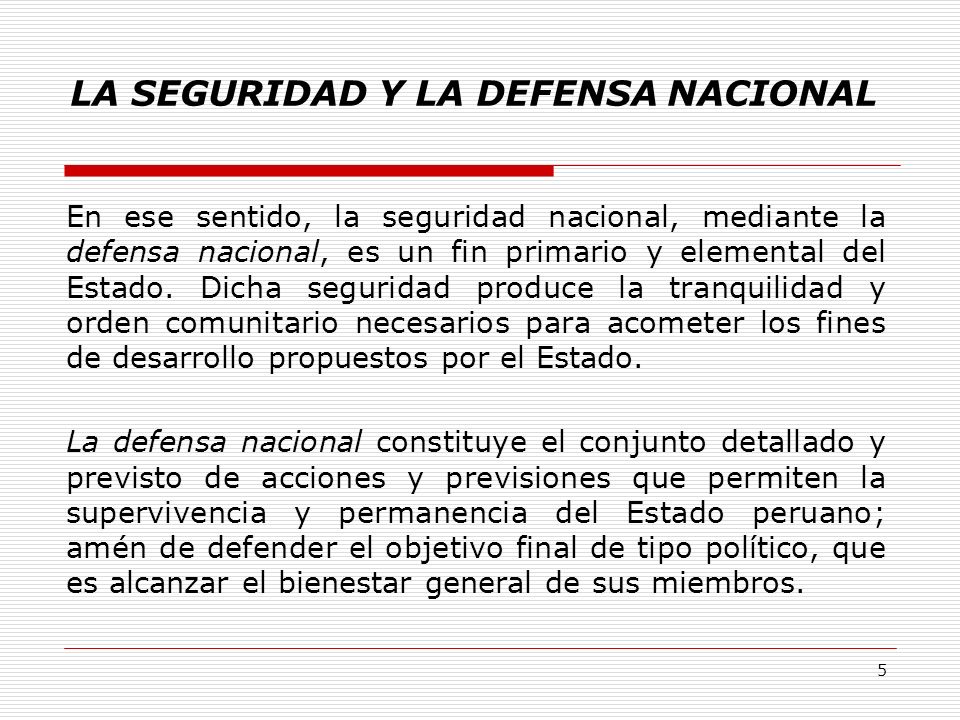 LA SEGURIDAD Y LA DEFENSA NACIONAL

En ese sentido, la seguridad nacional, mediante la defensa nacional, es un fin primario y elemental del Estado. Dicha seguridad produce la tranquilidad y orden comunitario necesarios para acometer los fines de desarrollo propuestos por el Estado.

La defensa nacional constituye el conjunto detallado y previsto de acciones y previsiones que permiten la supervivencia y permanencia del Estado peruano; amén de defender el objetivo final de tipo político, que es alcanzar el bienestar general de sus miembros.

5